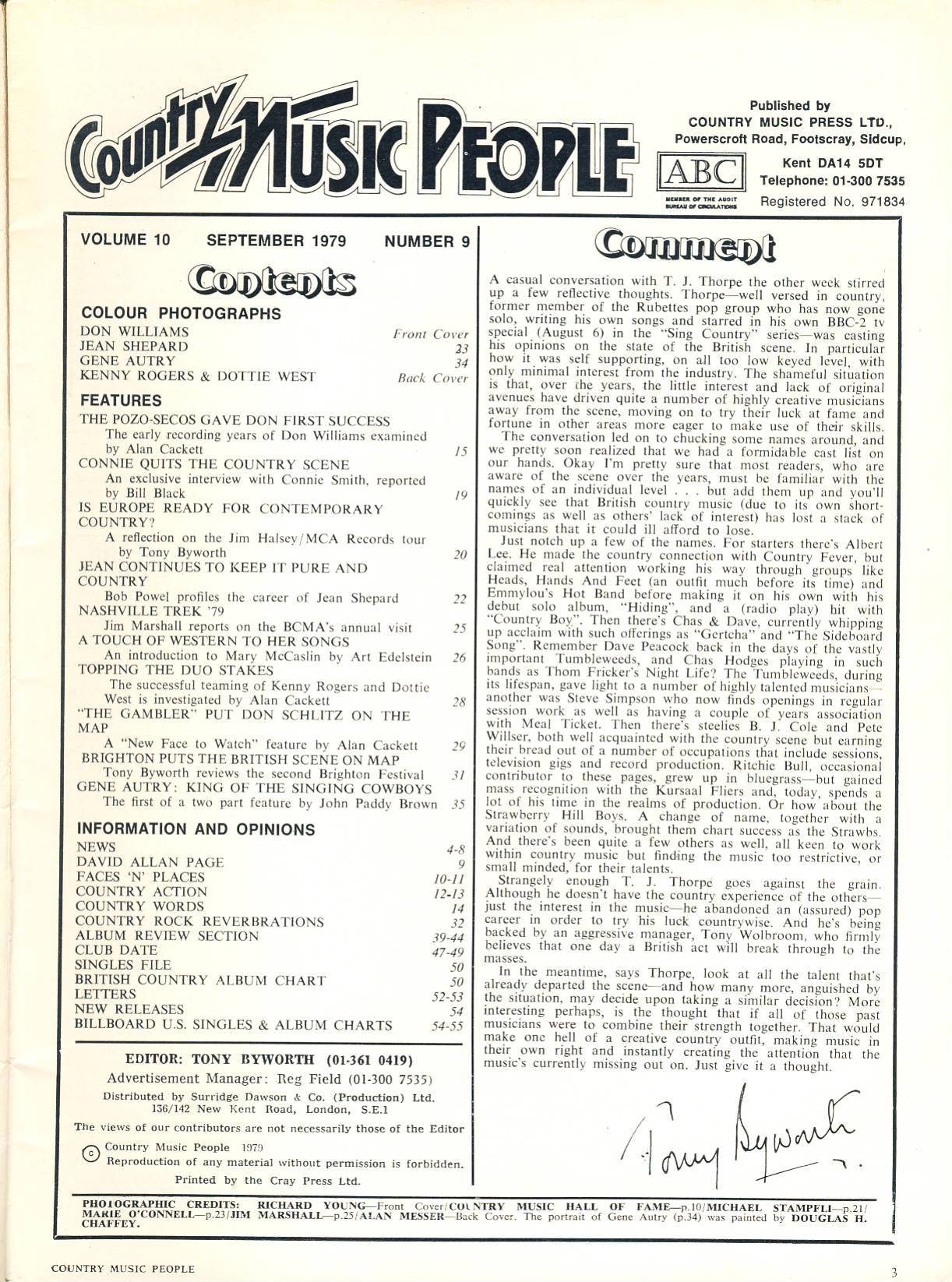 Country Music People

Published by
COUNTRY MUSIC PRESS LTD.,
Powerscroft Road, Footscray, Sidcup,
Kent DA14 5DT
Telephone: 01-300 7535
Registered No. 971834

ABC
MEMBER OF THE AUDIT BUREAU OF CIRCULATIONS

VOLUME 10 SEPTEMBER 1979 NUMBER 9

Contents

COLOUR PHOTOGRAPHS
DON WILLIAMS Front Cover
JEAN SHEPARD 23
GENE AUTRY 34
KENNY ROGERS & DOTTIE WEST Back Cover

FEATURES
THE POZO-SECOS GAVE DON FIRST SUCCESS
The early recording years of Don Williams examined by Alan Cackett 15
CONNIE QUITS THE COUNTRY SCENE
An exclusive interview with Connie Smith, reported by Bill Black 19
IS EUROPE READY FOR CONTEMPORARY COUNTRY?
A reflection on the Jim Halsey/MCA Records tour by Tony Byworth 20
JEAN CONTINUES TO KEEP IT PURE AND COUNTRY
Bob Powel profiles the career of Jean Shepard 22
NASHVILLE TREK '79
Jim Marshall reports on the BCMA's annual visit 25
A TOUCH OF WESTERN TO HER SONGS
An introduction to Mary McCaslin by Art Edelstein 26
TOPPING THE DUO STAKES
The successful teaming of Kenny Rogers and Dottie West is investigated by Alan Cackett 28
"THE GAMBLER" PUT DON SCHLITZ ON THE MAP
A "New Face to Watch" feature by Alan Cackett 29
BRIGHTON PUTS THE BRITISH SCENE ON MAP
Tony Byworth reviews the second Brighton Festival 31
GENE AUTRY: KING OF THE SINGING COWBOYS
The first of a two part feature by John Paddy Brown 35

INFORMATION AND OPINIONS
NEWS 4-8
DAVID ALLAN PAGE 9
FACES 'N' PLACES 10-11
COUNTRY ACTION 12-13
COUNTRY WORDS 14
COUNTRY ROCK REVERBRATIONS 32
ALBUM REVIEW SECTION 39-44
CLUB DATE 47-49
SINGLES FILE 50
BRITISH COUNTRY ALBUM CHART 50
LETTERS 52-53
NEW RELEASES 54
BILLBOARD U.S. SINGLES & ALBUM CHARTS 54-55

EDITOR: TONY BYWORTH (01-361 0419)
Advertisement Manager: Reg Field (01-300 7535)
Distributed by Surridge Dawson & Co. (Production) Ltd. 136/142 New Kent Road, London, S.E.1
The views of our contributors are not necessarily those of the Editor
© Country Music People 1979
Reproduction of any material without permission is forbidden.
Printed by the Cray Press Ltd.

Comment

A casual conversation with T. J. Thorpe the other week stirred up a few reflective thoughts. Thorpe—well versed in country, former member of the Rubettes pop group who has now gone solo, writing his own songs and starred in his own BBC-2 tv special (August 6) in the "Sing Country" series—was casting his opinions on the state of the British scene. In particular how it was self supporting, on all too low keyed level, with only minimal interest from the industry. The shameful situation is that, over the years, the little interest and lack of original avenues have driven quite a number of highly creative musicians away from the scene, moving on to try their luck at fame and fortune in other areas more eager to make use of their skills.

The conversation led on to chucking some names around, and we pretty soon realized that we had a formidable cast list on our hands. Okay I'm pretty sure that most readers, who are aware of the scene over the years, must be familiar with the names of an individual level . . . but add them up and you'll quickly see that British country music (due to its own shortcomings as well as others' lack of interest) has lost a stack of musicians that it could ill afford to lose.

Just notch up a few of the names. For starters there's Albert Lee. He made the country connection with Country Fever, but claimed real attention working his way through groups like Heads, Hands And Feet (an outfit much before its time) and Emmylou's Hot Band before making it on his own with his debut solo album, "Hiding", and a (radio play) hit with "Country Boy". Then there's Chas & Dave, currently whipping up acclaim with such offerings as "Gertcha" and "The Sideboard Song". Remember Dave Peacock back in the days of the vastly important Tumbleweeds, and Chas Hodges playing in such bands as Thom Fricker's Night Life? The Tumbleweeds, during its lifespan, gave light to a number of highly talented musicians—another was Steve Simpson who now finds openings in regular session work as well as having a couple of years association with Meal Ticket. Then there's steelies B. J. Cole and Pete Willser, both well acquainted with the country scene but earning their bread out of a number of occupations that include sessions, television gigs and record production. Ritchie Bull, occasional contributor to these pages, grew up in bluegrass—but gained mass recognition with the Kursaal Fliers and, today, spends a lot of his time in the realms of production. Or how about the Strawberry Hill Boys. A change of name, together with a variation of sounds, brought them chart success as the Strawbs. And there's been quite a few others as well, all keen to work within country music but finding the music too restrictive, or small minded, for their talents.

Strangely enough T. J. Thorpe goes against the grain. Although he doesn't have the country experience of the others—just the interest in the music—he abandoned an (assured) pop career in order to try his luck countrywise. And he's being backed by an aggressive manager, Tony Wolbroom, who firmly believes that one day a British act will break through to the masses.

In the meantime, says Thorpe, look at all the talent that's already departed the scene—and how many more, anguished by the situation, may decide upon taking a similar decision? More interesting perhaps, is the thought that if all of those past musicians were to combine their strength together. That would make one hell of a creative country outfit, making music in their own right and instantly creating the attention that the music's currently missing out on. Just give it a thought.

Tony Byworth

PHOTOGRAPHIC CREDITS: RICHARD YOUNG—Front Cover/COUNTRY MUSIC HALL OF FAME—p.10/MICHAEL STAMPFLI—p.21/MARIE O'CONNELL—p.23/JIM MARSHALL—p.25/ALAN MESSER—Back Cover. The portrait of Gene Autry (p.34) was painted by DOUGLAS H. CHAFFEY.

COUNTRY MUSIC PEOPLE 3